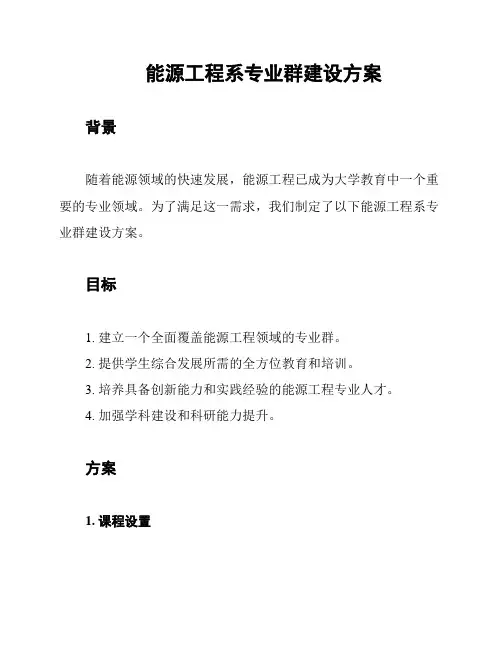 能源工程系专业群建设方案

背景

随着能源领域的快速发展，能源工程已成为大学教育中一个重要的专业领域。为了满足这一需求，我们制定了以下能源工程系专业群建设方案。

目标

1. 建立一个全面覆盖能源工程领域的专业群。
2. 提供学生综合发展所需的全方位教育和培训。
3. 培养具备创新能力和实践经验的能源工程专业人才。
4. 加强学科建设和科研能力提升。

方案

1. 课程设置